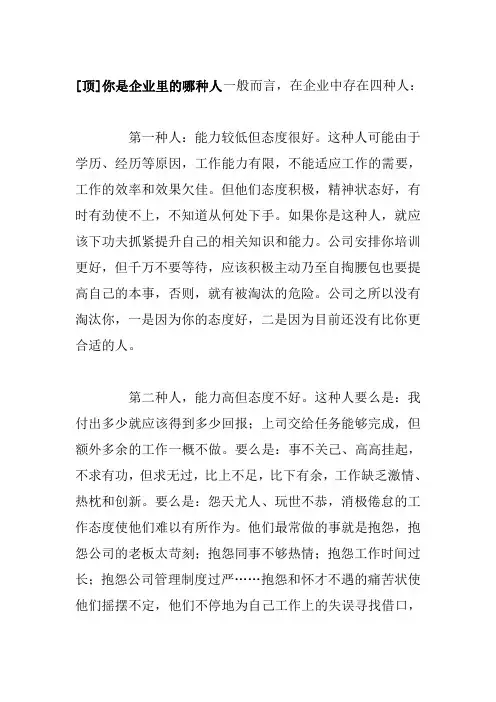 [顶]你是企业里的哪种人一般而言，在企业中存在四种人：

第一种人：能力较低但态度很好。这种人可能由于学历、经历等原因，工作能力有限，不能适应工作的需要，工作的效率和效果欠佳。但他们态度积极，精神状态好，有时有劲使不上，不知道从何处下手。如果你是这种人，就应该下功夫抓紧提升自己的相关知识和能力。公司安排你培训更好，但千万不要等待，应该积极主动乃至自掏腰包也要提高自己的本事，否则，就有被淘汰的危险。公司之所以没有淘汰你，一是因为你的态度好，二是因为目前还没有比你更合适的人。

第二种人，能力高但态度不好。这种人要么是：我付出多少就应该得到多少回报；上司交给任务能够完成，但额外多余的工作一概不做。要么是：事不关己、高高挂起，不求有功，但求无过，比上不足，比下有余，工作缺乏激情、热枕和创新。要么是：怨天尤人、玩世不恭，消极倦怠的工作态度使他们难以有所作为。他们最常做的事就是抱怨，抱怨公司的老板太苛刻；抱怨同事不够热情；抱怨工作时间过长；抱怨公司管理制度过严……抱怨和怀才不遇的痛苦状使他们摇摆不定，他们不停地为自己工作上的失误寻找借口，